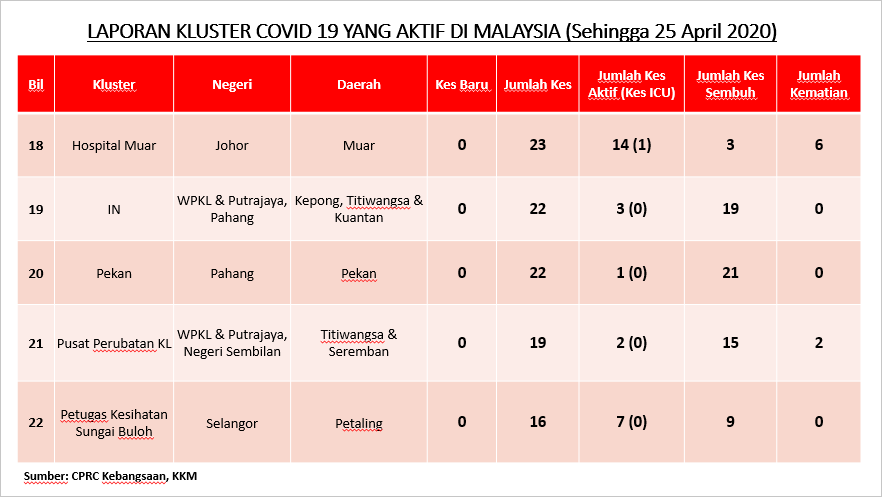 LAPORAN KLUSTER COVID 19 YANG AKTIF DI MALAYSIA (Sehingga 25 April 2020)

| Bil | Kluster | Negeri | Daerah | Kes Baru | Jumlah Kes | Jumlah Kes Aktif (Kes ICU) | Jumlah Kes Sembuh | Jumlah Kematian |
|---|---|---|---|---|---|---|---|---|
| 18 | Hospital Muar | Johor | Muar | 0 | 23 | 14 (1) | 3 | 6 |
| 19 | IN | WPKL & Putrajaya, Pahang | Kepong, Titiwangsa & Kuantan | 0 | 22 | 3 (0) | 19 | 0 |
| 20 | Pekan | Pahang | Pekan | 0 | 22 | 1 (0) | 21 | 0 |
| 21 | Pusat Perubatan KL | WPKL & Putrajaya, Negeri Sembilan | Titiwangsa & Seremban | 0 | 19 | 2 (0) | 15 | 2 |
| 22 | Petugas Kesihatan Sungai Buloh | Selangor | Petaling | 0 | 16 | 7 (0) | 9 | 0 |

Sumber: CPRC Kebangsaan, KKM